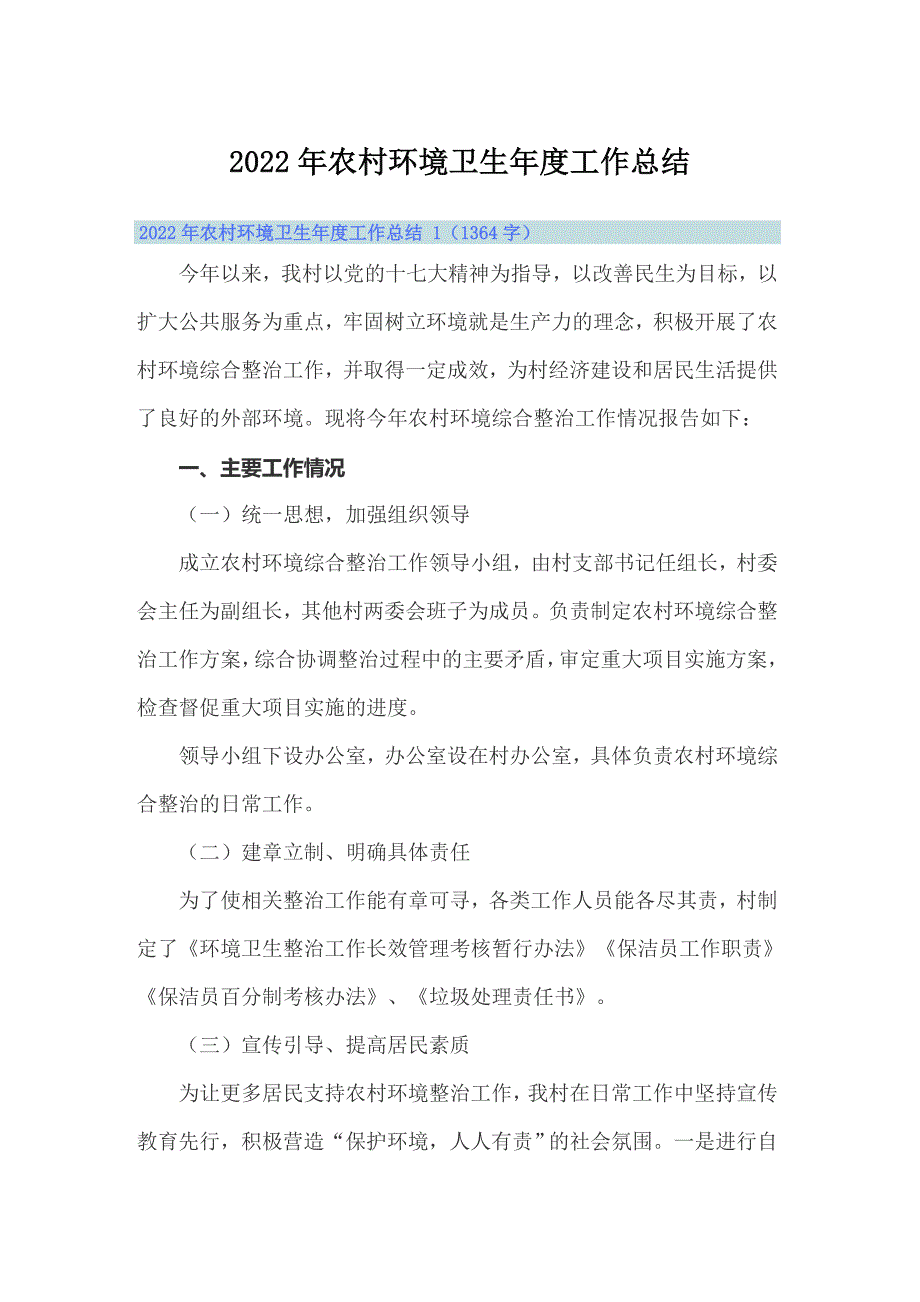 2022年农村环境卫生年度工作总结

2022年农村环境卫生年度工作总结 1（1364字）

今年以来，我村以党的十七大精神为指导，以改善民生为目标，以扩大公共服务为重点，牢固树立环境就是生产力的理念，积极开展了农村环境综合整治工作，并取得一定成效，为村经济建设和居民生活提供了良好的外部环境。现将今年农村环境综合整治工作情况报告如下：

一、主要工作情况

（一）统一思想，加强组织领导

成立农村环境综合整治工作领导小组，由村支部书记任组长，村委会主任为副组长，其他村两委会班子为成员。负责制定农村环境综合整治工作方案，综合协调整治过程中的主要矛盾，审定重大项目实施方案，检查督促重大项目实施的进度。

领导小组下设办公室，办公室设在村办公室，具体负责农村环境综合整治的日常工作。

（二）建章立制、明确具体责任

为了使相关整治工作能有章可寻，各类工作人员能各尽其责，村制定了《环境卫生整治工作长效管理考核暂行办法》《保洁员工作职责》《保洁员百分制考核办法》、《垃圾处理责任书》。

（三）宣传引导、提高居民素质

为让更多居民支持农村环境整治工作，我村在日常工作中坚持宣传教育先行，积极营造“保护环境，人人有责”的社会氛围。一是进行自